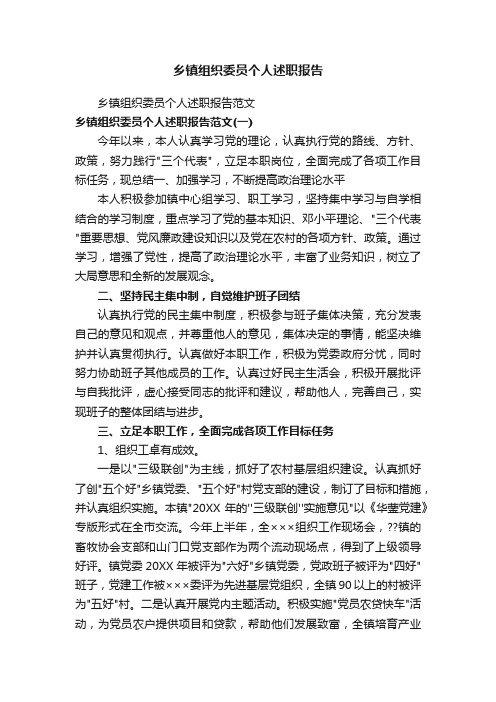 乡镇组织委员个人述职报告

乡镇组织委员个人述职报告范文

乡镇组织委员个人述职报告范文(一)

今年以来，本人认真学习党的理论，认真执行党的路线、方针、政策，努力践行"三个代表"，立足本职岗位，全面完成了各项工作目标任务，现总结一、加强学习，不断提高政治理论水平

本人积极参加镇中心组学习、职工学习，坚持集中学习与自学相结合的学习制度，重点学习了党的基本知识、邓小平理论、"三个代表"重要思想、党风廉政建设知识以及党在农村的各项方针、政策。通过学习，增强了党性，提高了政治理论水平，丰富了业务知识，树立了大局意思和全新的发展观念。

二、坚持民主集中制，自觉维护班子团结

认真执行党的民主集中制度，积极参与班子集体决策，充分发表自己的意见和观点，并尊重他人的意见，集体决定的事情，能坚决维护并认真贯彻执行。认真做好本职工作，积极为党委政府分忧，同时努力协助班子其他成员的工作。认真过好民主生活会，积极开展批评与自我批评，虚心接受同志的批评和建议，帮助他人，完善自己，实现班子的整体团结与进步。

三、立足本职工作，全面完成各项工作目标任务

1、组织工卓有成效。

一是以"三级联创"为主线，抓好了农村基层组织建设。认真抓好了创"五个好"乡镇党委、"五个好"村党支部的建设，制订了目标和措施，并认真组织实施。本镇"20XX 年的''三级联创''实施意见"以《华蓥党建》专版形式在全市交流。今年上半年，全×××组织工作现场会，??镇的畜牧协会支部和山门口党支部作为两个流动现场点，得到了上级领导好评。镇党委 20XX 年被评为"六好"乡镇党委，党政班子被评为"四好"班子，党建工作被×××委评为先进基层党组织，全镇 90 以上的村被评为"五好"村。二是认真开展党内主题活动。积极实施"党员农贷快车"活动，为党员农户提供项目和贷款，帮助他们发展致富，全镇培育产业